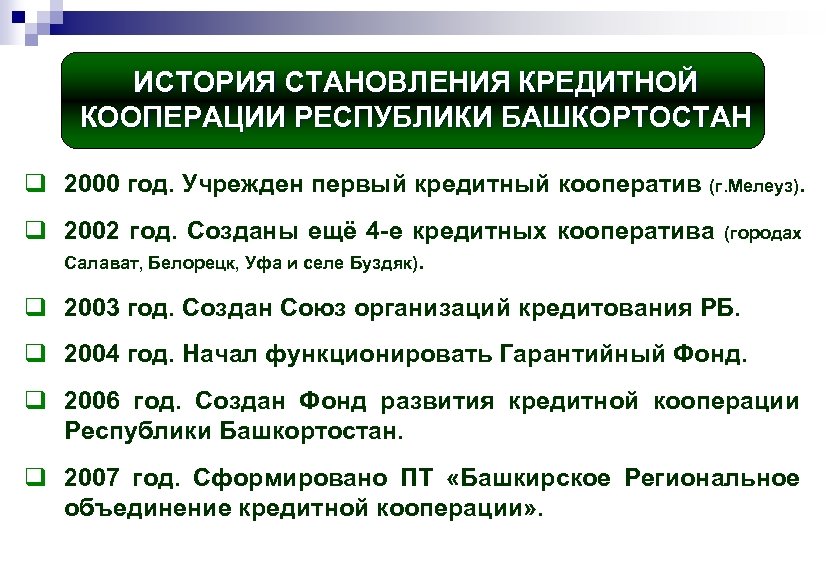 ИСТОРИЯ СТАНОВЛЕНИЯ КРЕДИТНОЙ КООПЕРАЦИИ РЕСПУБЛИКИ БАШКОРТОСТАН

2000 год. Учрежден первый кредитный кооператив (г.Мелеуз).

2002 год. Созданы ещё 4-е кредитных кооператива (городах Салават, Белорецк, Уфа и селе Буздяк).

2003 год. Создан Союз организаций кредитования РБ.

2004 год. Начал функционировать Гарантийный Фонд.

2006 год. Создан Фонд развития кредитной кооперации Республики Башкортостан.

2007 год. Сформировано ПТ «Башкирское Региональное объединение кредитной кооперации».